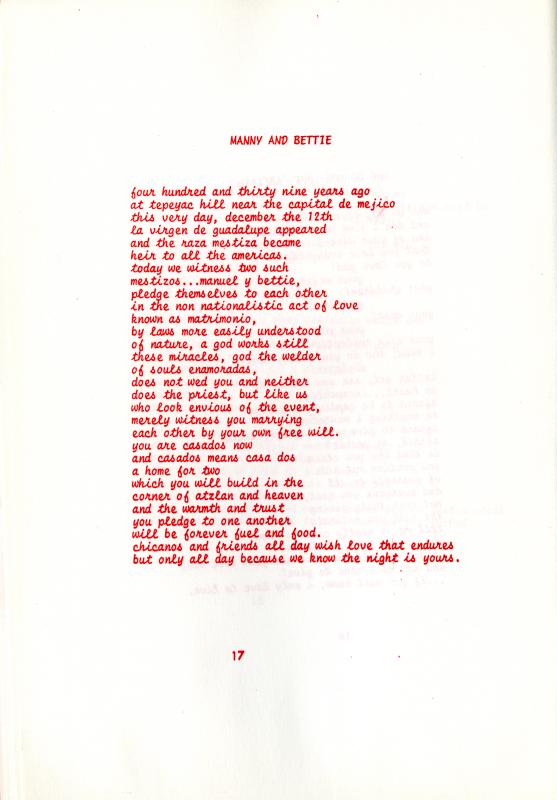 MANNY AND BETTIE

four hundred and thirty nine years ago
at tepeyac hill near the capital de mejico
this very day, december the 12th
la virgen de guadalupe appeared
and the raza mestiza became
heir to all the americas.
today we witness two such
mestizos...manuel y bettie,
pledge themselves to each other
in the non nationalistic act of love
known as matrimonio,
by laws more easily understood
of nature, a god works still
these miracles, god the welder
of souls enamoradas,
does not wed you and neither
does the priest, but like us
who look envious of the event,
merely witness you marrying
each other by your own free will.
you are casados now
and casados means casa dos
a home for two
which you will build in the
corner of atzlan and heaven
and the warmth and trust
you pledge to one another
will be forever fuel and food.
chicanos and friends all day wish love that endures
but only all day because we know the night is yours.

17